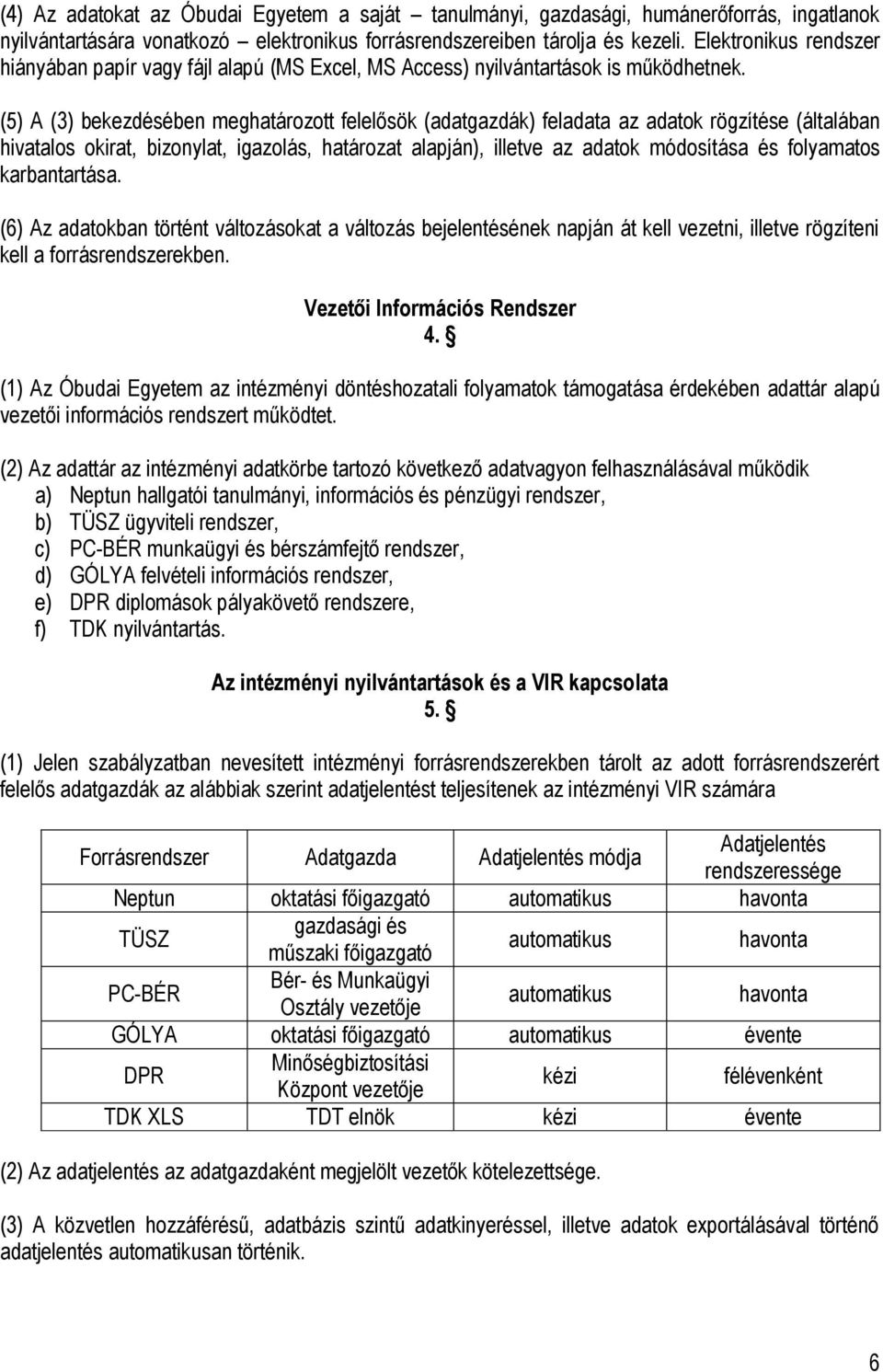 (4) Az adatokat az Óbudai Egyetem a saját – tanulmányi, gazdasági, humánerőforrás, ingatlanok nyilvántartására vonatkozó – elektronikus forrásrendszereiben tárolja és kezeli. Elektronikus rendszer hiányában papír vagy fájl alapú (MS Excel, MS Access) nyilvántartások is működhetnek.

(5) A (3) bekezdésében meghatározott felelősök (adatgazdák) feladata az adatok rögzítése (általában hivatalos okirat, bizonylat, igazolás, határozat alapján), illetve az adatok módosítása és folyamatos karbantartása.

(6) Az adatokban történt változásokat a változás bejelentésének napján át kell vezetni, illetve rögzíteni kell a forrásrendszerekben.

Vezetői Információs Rendszer
4. §

(1) Az Óbudai Egyetem az intézményi döntéshozatali folyamatok támogatása érdekében adattár alapú vezetői információs rendszert működtet.

(2) Az adattár az intézményi adatkörbe tartozó következő adatvagyon felhasználásával működik
a) Neptun hallgatói tanulmányi, információs és pénzügyi rendszer,
b) TÜSZ ügyviteli rendszer,
c) PC-BÉR munkaügyi és bérszámfejtő rendszer,
d) GÓLYA felvételi információs rendszer,
e) DPR diplomások pályakövető rendszere,
f) TDK nyilvántartás.

Az intézményi nyilvántartások és a VIR kapcsolata
5. §

(1) Jelen szabályzatban nevesített intézményi forrásrendszerekben tárolt az adott forrásrendszerért felelős adatgazdák az alábbiak szerint adatjelentést teljesítenek az intézményi VIR számára

| Forrásrendszer | Adatgazda | Adatjelentés módja | Adatjelentés rendszeressége |
|---|---|---|---|
| Neptun | oktatási főigazgató | automatikus | havonta |
| TÜSZ | gazdasági és műszaki főigazgató | automatikus | havonta |
| PC-BÉR | Bér- és Munkaügyi Osztály vezetője | automatikus | havonta |
| GÓLYA | oktatási főigazgató | automatikus | évente |
| DPR | Minőségbiztosítási Központ vezetője | kézi | félévenként |
| TDK XLS | TDT elnök | kézi | évente |

(2) Az adatjelentés az adatgazdaként megjelölt vezetők kötelezettsége.

(3) A közvetlen hozzáférésű, adatbázis szintű adatkinyeréssel, illetve adatok exportálásával történő adatjelentés automatikusan történik.

6